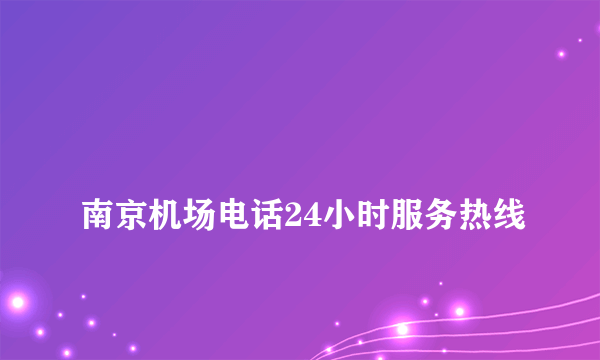 南京机场电话24小时服务热线